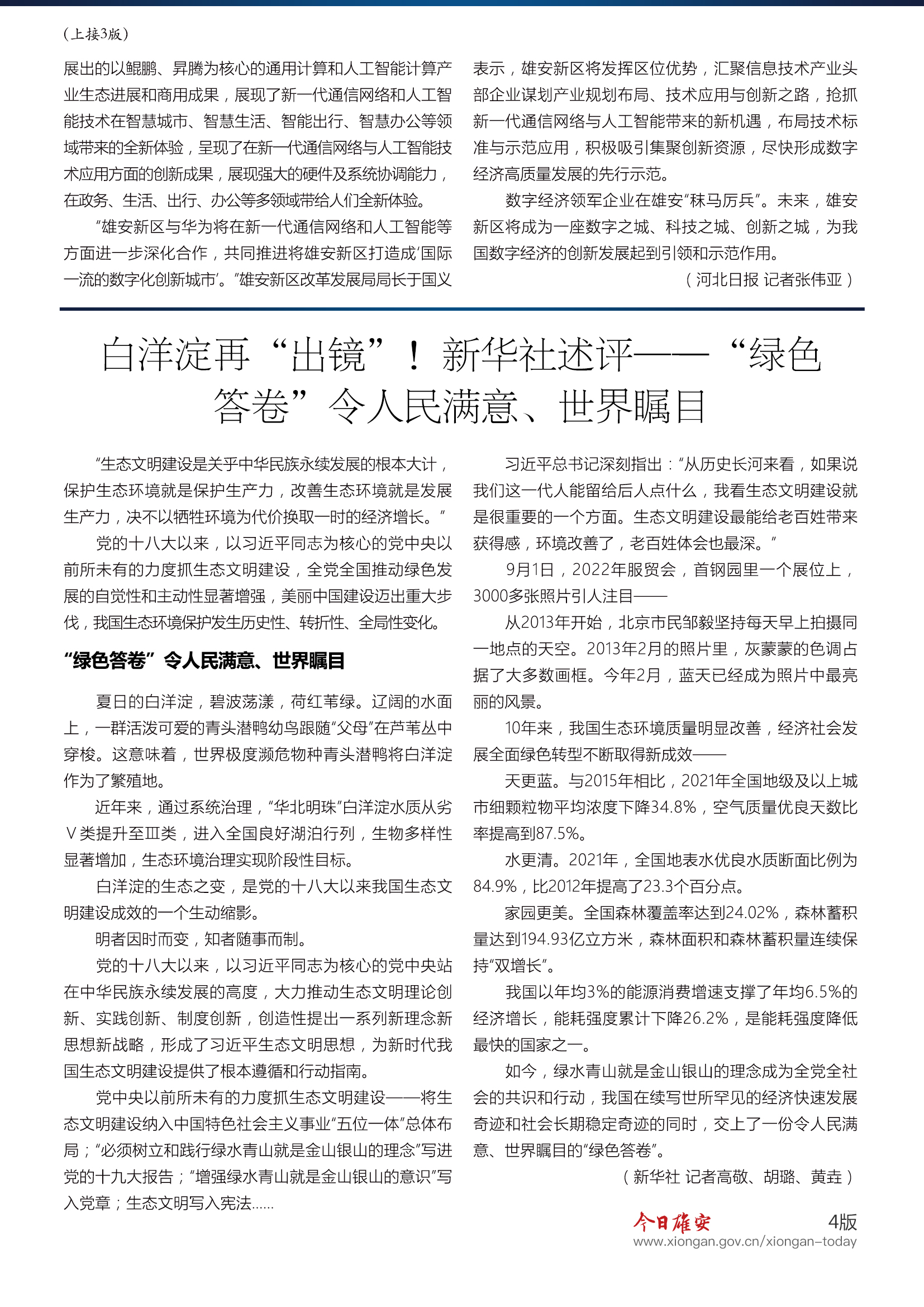 （上接3版）

展出的以鲲鹏、昇腾为核心的通用计算和人工智能计算产业生态进展和商用成果，展现了新一代通信网络和人工智能技术在智慧城市、智慧生活、智能出行、智慧办公等领域带来的全新体验，呈现了在新一代通信网络与人工智能技术应用方面的创新成果，展现强大的硬件及系统协调能力，在政务、生活、出行、办公等多领域带给人们全新体验。

“雄安新区与华为将在新一代通信网络和人工智能等方面进一步深化合作，共同推进将雄安新区打造成‘国际一流的数字化创新城市’。”雄安新区改革发展局局长于国义表示，雄安新区将发挥区位优势，汇聚信息技术产业头部企业谋划产业规划布局、技术应用与创新之路，抢抓新一代通信网络与人工智能带来的新机遇，布局技术标准与示范应用，积极吸引集聚创新资源，尽快形成数字经济高质量发展的先行示范。

数字经济领军企业在雄安“秣马厉兵”。未来，雄安新区将成为一座数字之城、科技之城、创新之城，为我国数字经济的创新发展起到引领和示范作用。

（河北日报 记者张伟亚）

白洋淀再“出镜”！新华社述评——“绿色答卷”令人民满意、世界瞩目

“生态文明建设是关乎中华民族永续发展的根本大计，保护生态环境就是保护生产力，改善生态环境就是发展生产力，决不以牺牲环境为代价换取一时的经济增长。”

党的十八大以来，以习近平同志为核心的党中央以前所未有的力度抓生态文明建设，全党全国推动绿色发展的自觉性和主动性显著增强，美丽中国建设迈出重大步伐，我国生态环境保护发生历史性、转折性、全局性变化。

“绿色答卷”令人民满意、世界瞩目

夏日的白洋淀，碧波荡漾，荷红苇绿。辽阔的水面上，一群活泼可爱的青头潜鸭幼鸟跟随“父母”在芦苇丛中穿梭。这意味着，世界极度濒危物种青头潜鸭将白洋淀作为了繁殖地。

近年来，通过系统治理，“华北明珠”白洋淀水质从劣Ⅴ类提升至Ⅲ类，进入全国良好湖泊行列，生物多样性显著增加，生态环境治理实现阶段性目标。

白洋淀的生态之变，是党的十八大以来我国生态文明建设成效的一个生动缩影。

明者因时而变，知者随事而制。

党的十八大以来，以习近平同志为核心的党中央站在中华民族永续发展的高度，大力推动生态文明理论创新、实践创新、制度创新，创造性提出一系列新理念新思想新战略，形成了习近平生态文明思想，为新时代我国生态文明建设提供了根本遵循和行动指南。

党中央以前所未有的力度抓生态文明建设——将生态文明建设纳入中国特色社会主义事业“五位一体”总体布局；“必须树立和践行绿水青山就是金山银山的理念”写进党的十九大报告；“增强绿水青山就是金山银山的意识”写入党章；生态文明写入宪法……

习近平总书记深刻指出：“从历史长河来看，如果说我们这一代人能留给后人点什么，我看生态文明建设就是很重要的一个方面。生态文明建设最能给老百姓带来获得感，环境改善了，老百姓体会也最深。”

9月1日，2022年服贸会，首钢园里一个展位上，3000多张照片引人注目——

从2013年开始，北京市民邹毅坚持每天早上拍摄同一地点的天空。2013年2月的照片里，灰蒙蒙的色调占据了大多数画框。今年2月，蓝天已经成为照片中最亮丽的风景。

10年来，我国生态环境质量明显改善，经济社会发展全面绿色转型不断取得新成效——

天更蓝。与2015年相比，2021年全国地级及以上城市细颗粒物平均浓度下降34.8%，空气质量优良天数比率提高到87.5%。

水更清。2021年，全国地表水优良水质断面比例为84.9%，比2012年提高了23.3个百分点。

家园更美。全国森林覆盖率达到24.02%，森林蓄积量达到194.93亿立方米，森林面积和森林蓄积量连续保持“双增长”。

我国以年均3%的能源消费增速支撑了年均6.5%的经济增长，能耗强度累计下降26.2%，是能耗强度降低最快的国家之一。

如今，绿水青山就是金山银山的理念成为全党全社会的共识和行动，我国在续写世所罕见的经济快速发展奇迹和社会长期稳定奇迹的同时，交上了一份令人民满意、世界瞩目的“绿色答卷”。

（新华社 记者高敬、胡璐、黄垚）

今日雄安 4版
www.xiongan.gov.cn/xiongan-today